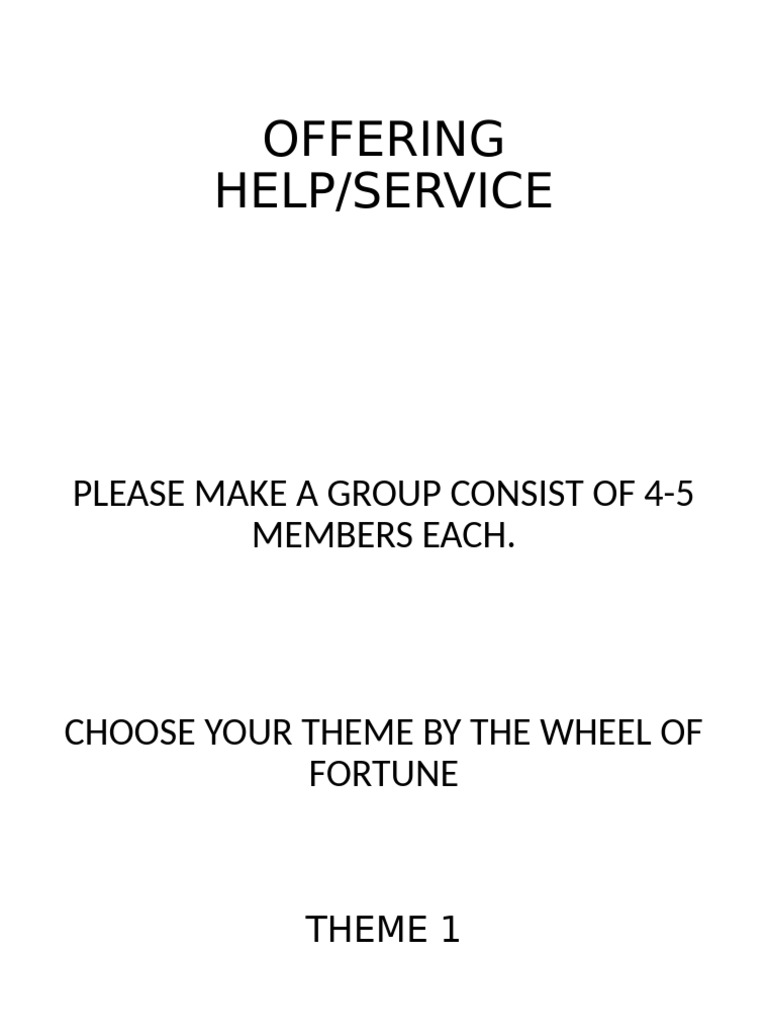 OFFERING
HELP/SERVICE

PLEASE MAKE A GROUP CONSIST OF 4-5 MEMBERS EACH.

CHOOSE YOUR THEME BY THE WHEEL OF FORTUNE

THEME 1